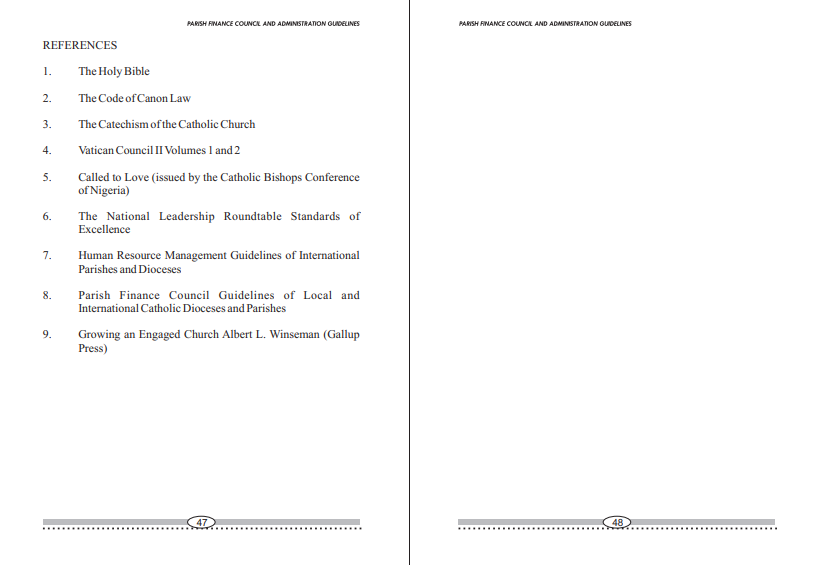 PARISH FINANCE COUNCIL AND ADMINISTRATION GUIDELINES

REFERENCES

1. The Holy Bible

2. The Code of Canon Law

3. The Catechism of the Catholic Church

4. Vatican Council II Volumes 1 and 2

5. Called to Love (issued by the Catholic Bishops Conference of Nigeria)

6. The National Leadership Roundtable Standards of Excellence

7. Human Resource Management Guidelines of International Parishes and Dioceses

8. Parish Finance Council Guidelines of Local and International Catholic Dioceses and Parishes

9. Growing an Engaged Church Albert L. Winseman (Gallup Press)

47

PARISH FINANCE COUNCIL AND ADMINISTRATION GUIDELINES

48